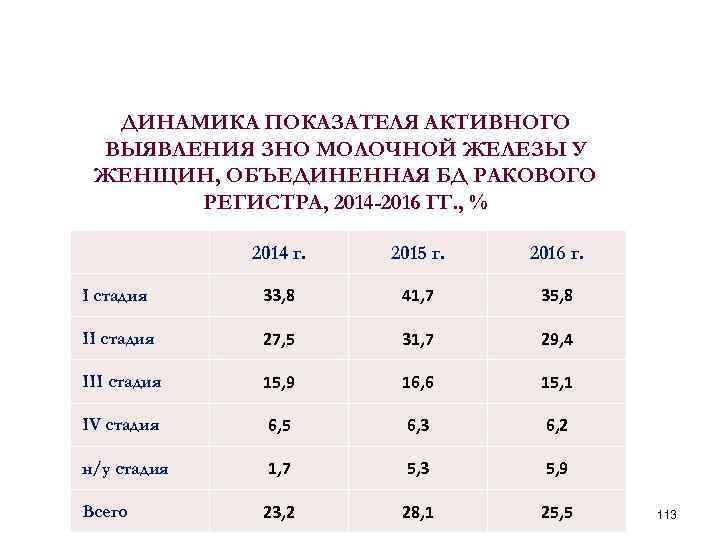 ДИНАМИКА ПОКАЗАТЕЛЯ АКТИВНОГО ВЫЯВЛЕНИЯ ЗНО МОЛОЧНОЙ ЖЕЛЕЗЫ У ЖЕНЩИН, ОБЪЕДИНЕННАЯ БД РАКОВОГО РЕГИСТРА, 2014-2016 ГГ., %

| | 2014 г. | 2015 г. | 2016 г. |
|---|---|---|---|
| I стадия | 33,8 | 41,7 | 35,8 |
| II стадия | 27,5 | 31,7 | 29,4 |
| III стадия | 15,9 | 16,6 | 15,1 |
| IV стадия | 6,5 | 6,3 | 6,2 |
| н/у стадия | 1,7 | 5,3 | 5,9 |
| Всего | 23,2 | 28,1 | 25,5 |

113